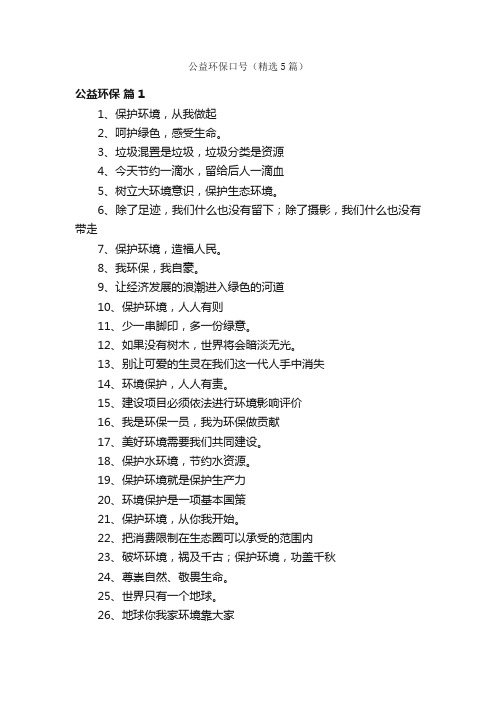 公益环保口号（精选5篇）

公益环保 篇1

1、保护环境，从我做起

2、呵护绿色，感受生命。

3、垃圾混置是垃圾，垃圾分类是资源

4、今天节约一滴水，留给后人一滴血

5、树立大环境意识，保护生态环境。

6、除了足迹，我们什么也没有留下；除了摄影，我们什么也没有带走

7、保护环境，造福人民。

8、我环保，我自豪。

9、让经济发展的浪潮进入绿色的河道

10、保护环境，人人有则

11、少一串脚印，多一份绿意。

12、如果没有树木，世界将会暗淡无光。

13、别让可爱的生灵在我们这一代人手中消失

14、环境保护，人人有责。

15、建设项目必须依法进行环境影响评价

16、我是环保一员，我为环保做贡献

17、美好环境需要我们共同建设。

18、保护水环境，节约水资源。

19、保护环境就是保护生产力

20、环境保护是一项基本国策

21、保护环境，从你我开始。

22、把消费限制在生态圈可以承受的范围内

23、破坏环境，祸及千古；保护环境，功盖千秋

24、尊崇自然、敬畏生命。

25、世界只有一个地球。

26、地球你我家环境靠大家